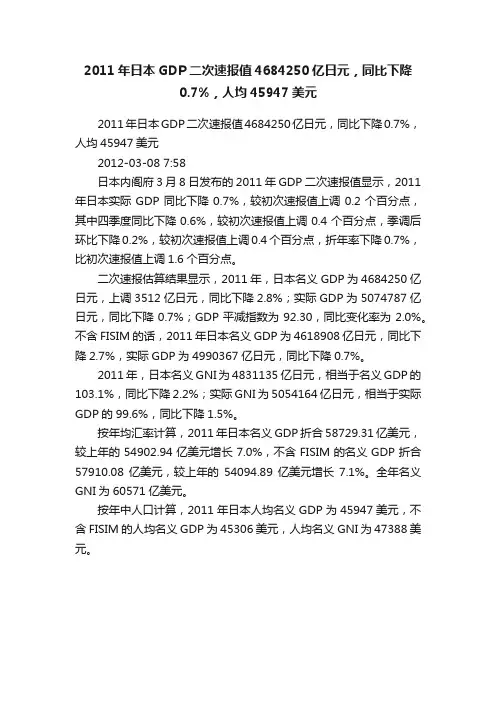 2011 年日本 GDP 二次速报值 4684250 亿日元，同比下降 0.7%，人均 45947 美元

2011 年日本 GDP 二次速报值 4684250 亿日元，同比下降 0.7%，人均 45947 美元

2012-03-08 7:58

日本内阁府 3 月 8 日发布的 2011 年 GDP 二次速报值显示，2011 年日本实际 GDP 同比下降 0.7%，较初次速报值上调 0.2 个百分点，其中四季度同比下降 0.6%，较初次速报值上调 0.4 个百分点，季调后环比下降 0.2%，较初次速报值上调 0.4 个百分点，折年率下降 0.7%，比初次速报值上调 1.6 个百分点。

二次速报估算结果显示，2011 年，日本名义 GDP 为 4684250 亿日元，上调 3512 亿日元，同比下降 2.8%；实际 GDP 为 5074787 亿日元，同比下降 0.7%；GDP 平减指数为 92.30，同比变化率为 2.0%。不含 FISIM 的话，2011 年日本名义 GDP 为 4618908 亿日元，同比下降 2.7%，实际 GDP 为 4990367 亿日元，同比下降 0.7%。

2011 年，日本名义 GNI 为 4831135 亿日元，相当于名义 GDP 的 103.1%，同比下降 2.2%；实际 GNI 为 5054164 亿日元，相当于实际 GDP 的 99.6%，同比下降 1.5%。

按年均汇率计算，2011 年日本名义 GDP 折合 58729.31 亿美元，较上年的 54902.94 亿美元增长 7.0%，不含 FISIM 的名义 GDP 折合 57910.08 亿美元，较上年的 54094.89 亿美元增长 7.1%。全年名义 GNI 为 60571 亿美元。

按年中人口计算，2011 年日本人均名义 GDP 为 45947 美元，不含 FISIM 的人均名义 GDP 为 45306 美元，人均名义 GNI 为 47388 美元。